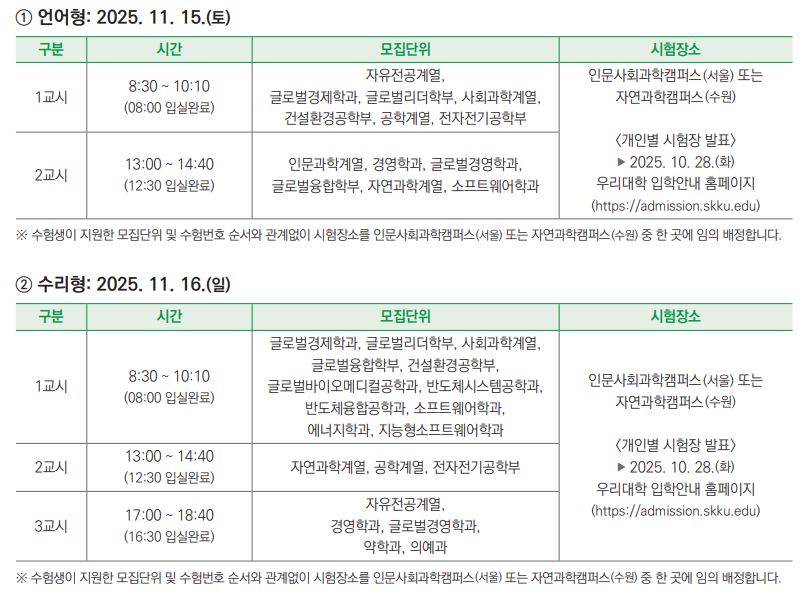 ① 언어형: 2025. 11. 15.(토)

| 구분 | 시간 | 모집단위 | 시험장소 |
|---|---|---|---|
| 1교시 | 8:30 ~ 10:10 (08:00 입실완료) | 자유전공계열, 글로벌경제학과, 글로벌리더학부, 사회과학계열, 건설환경공학부, 공학계열, 전자전기공학부 | 인문사회과학캠퍼스(서울) 또는 자연과학캠퍼스(수원) 〈개인별 시험장 발표〉 ▶ 2025. 10. 28.(화) 우리대학 입학안내 홈페이지 (https://admission.skku.edu) |
| 2교시 | 13:00 ~ 14:40 (12:30 입실완료) | 인문과학계열, 경영학과, 글로벌경영학과, 글로벌융합학부, 자연과학계열, 소프트웨어학과 | |

※ 수험생이 지원한 모집단위 및 수험번호 순서와 관계없이 시험장소를 인문사회과학캠퍼스(서울) 또는 자연과학캠퍼스(수원) 중 한 곳에 임의 배정합니다.

② 수리형: 2025. 11. 16.(일)

| 구분 | 시간 | 모집단위 | 시험장소 |
|---|---|---|---|
| 1교시 | 8:30 ~ 10:10 (08:00 입실완료) | 글로벌경제학과, 글로벌리더학부, 사회과학계열, 글로벌융합학부, 건설환경공학부, 글로벌바이오메디컬공학과, 반도체시스템공학과, 반도체융합공학과, 소프트웨어학과, 에너지학과, 지능형소프트웨어학과 | 인문사회과학캠퍼스(서울) 또는 자연과학캠퍼스(수원) 〈개인별 시험장 발표〉 ▶ 2025. 10. 28.(화) 우리대학 입학안내 홈페이지 (https://admission.skku.edu) |
| 2교시 | 13:00 ~ 14:40 (12:30 입실완료) | 자연과학계열, 공학계열, 전자전기공학부 | |
| 3교시 | 17:00 ~ 18:40 (16:30 입실완료) | 자유전공계열, 경영학과, 글로벌경영학과, 약학과, 의예과 | |

※ 수험생이 지원한 모집단위 및 수험번호 순서와 관계없이 시험장소를 인문사회과학캠퍼스(서울) 또는 자연과학캠퍼스(수원) 중 한 곳에 임의 배정합니다.